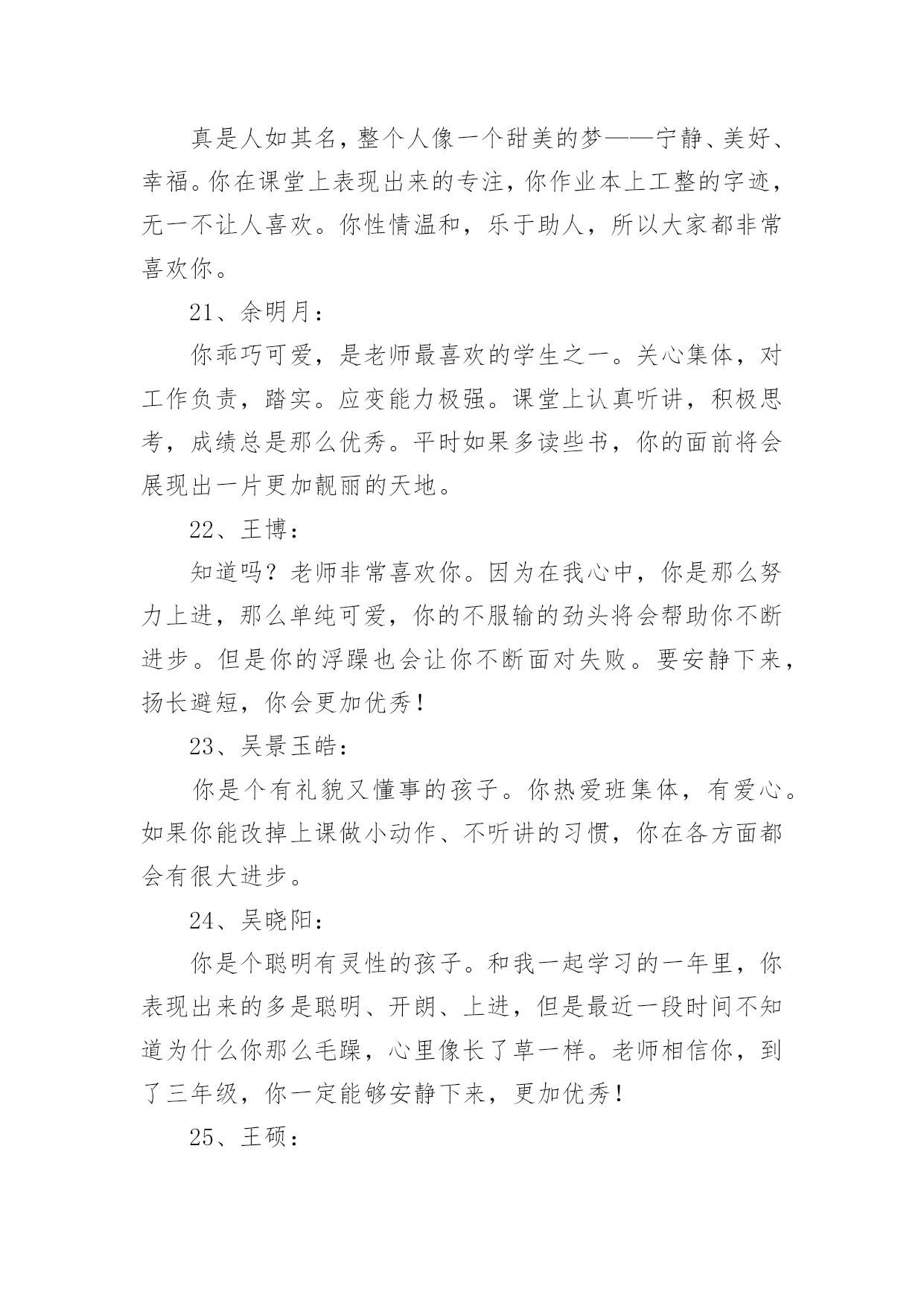 真是人如其名，整个人像一个甜美的梦——宁静、美好、幸福。你在课堂上表现出来的专注，你作业本上工整的字迹，无一不让人喜欢。你性情温和，乐于助人，所以大家都非常喜欢你。

21、余明月：

你乖巧可爱，是老师最喜欢的学生之一。关心集体，对工作负责，踏实。应变能力极强。课堂上认真听讲，积极思考，成绩总是那么优秀。平时如果多读些书，你的面前将会展现出一片更加靓丽的天地。

22、王博：

知道吗？老师非常喜欢你。因为在我心中，你是那么努力上进，那么单纯可爱，你的不服输的劲头将会帮助你不断进步。但是你的浮躁也会让你不断面对失败。要安静下来，扬长避短，你会更加优秀！

23、吴景玉皓：

你是个有礼貌又懂事的孩子。你热爱班集体，有爱心。如果你能改掉上课做小动作、不听讲的习惯，你在各方面都会有很大进步。

24、吴晓阳：

你是个聪明有灵性的孩子。和我一起学习的一年里，你表现出来的多是聪明、开朗、上进，但是最近一段时间不知道为什么你那么毛躁，心里像长了草一样。老师相信你，到了三年级，你一定能够安静下来，更加优秀！

25、王硕：